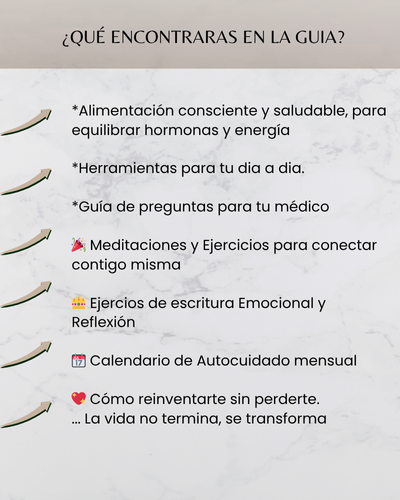 ¿QUÉ ENCONTRARAS EN LA GUIA?

*Alimentación consciente y saludable, para equilibrar hormonas y energía

*Herramientas para tu dia a dia.

*Guía de preguntas para tu médico

🎉 Meditaciones y Ejercicios para conectar contigo misma

👑 Ejercios de escritura Emocional y Reflexión

📅 Calendario de Autocuidado mensual

💖 Cómo reinventarte sin perderte.
... La vida no termina, se transforma